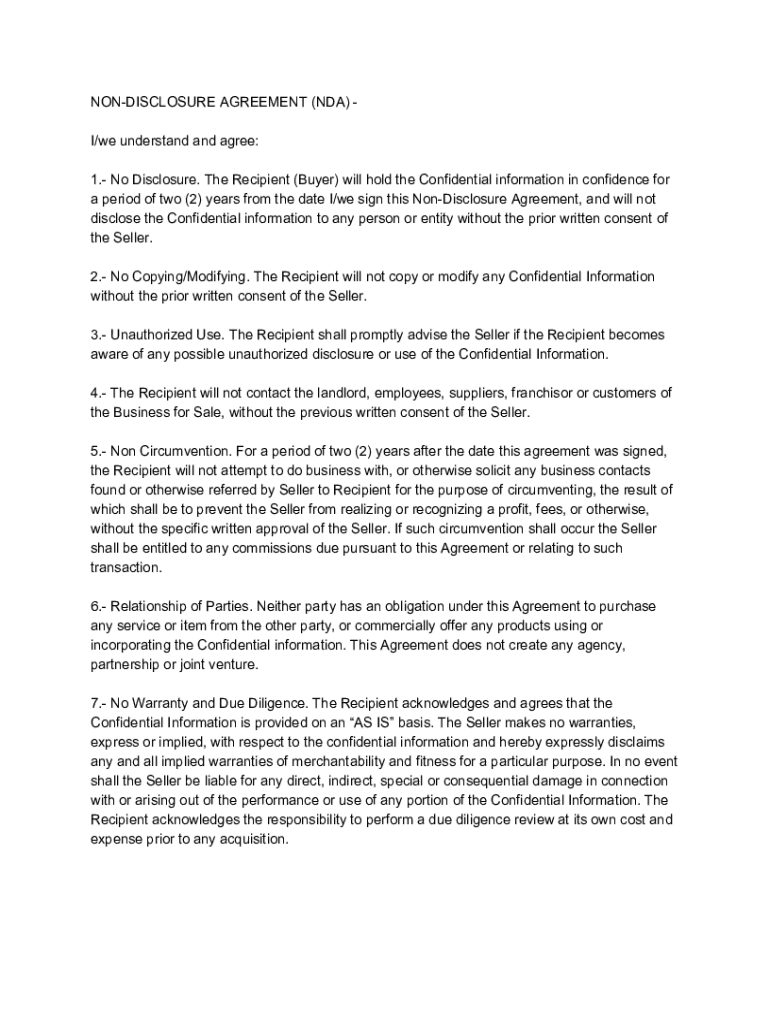 NON-DISCLOSURE AGREEMENT (NDA) -

I/we understand and agree:

1.- No Disclosure. The Recipient (Buyer) will hold the Confidential information in confidence for a period of two (2) years from the date I/we sign this Non-Disclosure Agreement, and will not disclose the Confidential information to any person or entity without the prior written consent of the Seller.

2.- No Copying/Modifying. The Recipient will not copy or modify any Confidential Information without the prior written consent of the Seller.

3.- Unauthorized Use. The Recipient shall promptly advise the Seller if the Recipient becomes aware of any possible unauthorized disclosure or use of the Confidential Information.

4.- The Recipient will not contact the landlord, employees, suppliers, franchisor or customers of the Business for Sale, without the previous written consent of the Seller.

5.- Non Circumvention. For a period of two (2) years after the date this agreement was signed, the Recipient will not attempt to do business with, or otherwise solicit any business contacts found or otherwise referred by Seller to Recipient for the purpose of circumventing, the result of which shall be to prevent the Seller from realizing or recognizing a profit, fees, or otherwise, without the specific written approval of the Seller. If such circumvention shall occur the Seller shall be entitled to any commissions due pursuant to this Agreement or relating to such transaction.

6.- Relationship of Parties. Neither party has an obligation under this Agreement to purchase any service or item from the other party, or commercially offer any products using or incorporating the Confidential information. This Agreement does not create any agency, partnership or joint venture.

7.- No Warranty and Due Diligence. The Recipient acknowledges and agrees that the Confidential Information is provided on an “AS IS” basis. The Seller makes no warranties, express or implied, with respect to the confidential information and hereby expressly disclaims any and all implied warranties of merchantability and fitness for a particular purpose. In no event shall the Seller be liable for any direct, indirect, special or consequential damage in connection with or arising out of the performance or use of any portion of the Confidential Information. The Recipient acknowledges the responsibility to perform a due diligence review at its own cost and expense prior to any acquisition.